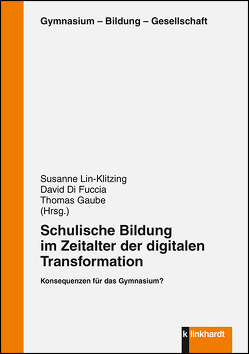 Gymnasium – Bildung – Gesellschaft

Susanne Lin-Klitzing
David Di Fuccia
Thomas Gaube
(Hrsg.)

Schulische Bildung im Zeitalter der digitalen Transformation

Konsequenzen für das Gymnasium?

k linkhardt